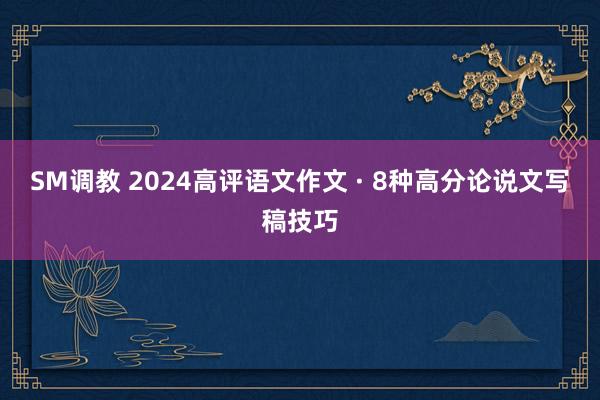 SM调教 2024高评语文作文 · 8种高分论说文写稿技巧